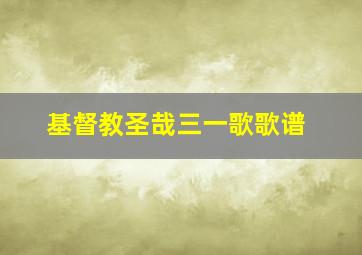 基督教圣哉三一歌歌谱